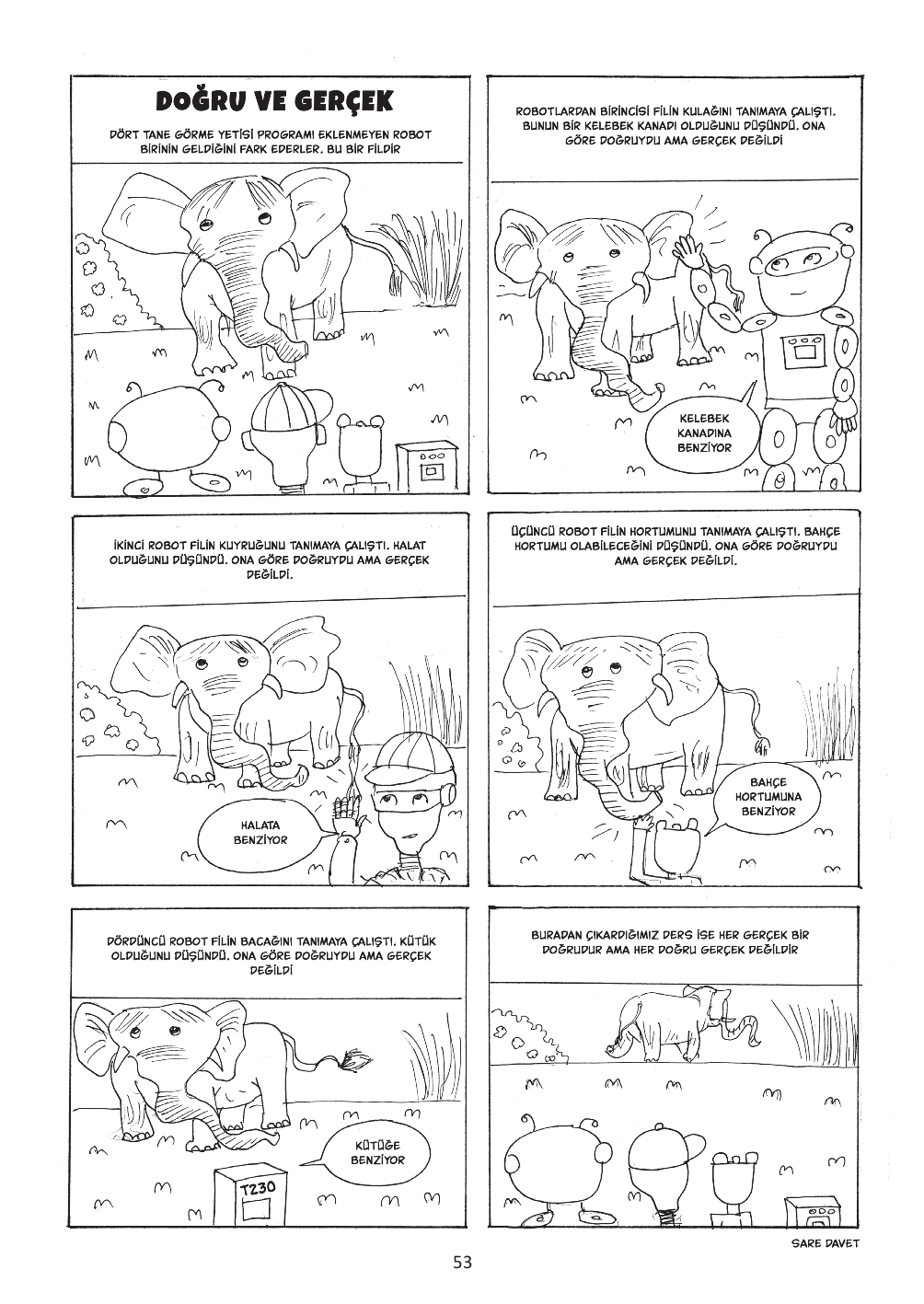 DOĞRU VE GERÇEK

DÖRT TANE GÖRME YETİSİ PROGRAMI EKLENMEYEN ROBOT BİRİNİN GELDİĞİNİ FARK EDERLER. BU BİR FİLDİR

ROBOTLARDAN BİRİNCİSİ FİLİN KULAĞINI TANIMAYA ÇALIŞTI. BUNUN BİR KELEBEK KANADI OLDUĞUNU DÜŞÜNDÜ. ONA GÖRE DOĞRUYDU AMA GERÇEK DEĞİLDİ

KELEBEK KANADINA BENZİYOR

İKİNCİ ROBOT FİLİN KUYRUĞUNU TANIMAYA ÇALIŞTI. HALAT OLDUĞUNU DÜŞÜNDÜ. ONA GÖRE DOĞRUYDU AMA GERÇEK DEĞİLDİ.

HALATA BENZİYOR

ÜÇÜNCÜ ROBOT FİLİN HORTUMUNU TANIMAYA ÇALIŞTI. BAHÇE HORTUMU OLABİLECEĞİNİ DÜŞÜNDÜ. ONA GÖRE DOĞRUYDU AMA GERÇEK DEĞİLDİ.

BAHÇE HORTUMUNA BENZİYOR

DÖRDÜNCÜ ROBOT FİLİN BACAĞINI TANIMAYA ÇALIŞTI. KÜTÜK OLDUĞUNU DÜŞÜNDÜ. ONA GÖRE DOĞRUYDU AMA GERÇEK DEĞİLDİ

KÜTÜĞE BENZİYOR

T230

BURADAN ÇIKARDIĞIMIZ DERS İSE HER GERÇEK BİR DOĞRUDUR AMA HER DOĞRU GERÇEK DEĞİLDİR

SARE DAVET

53